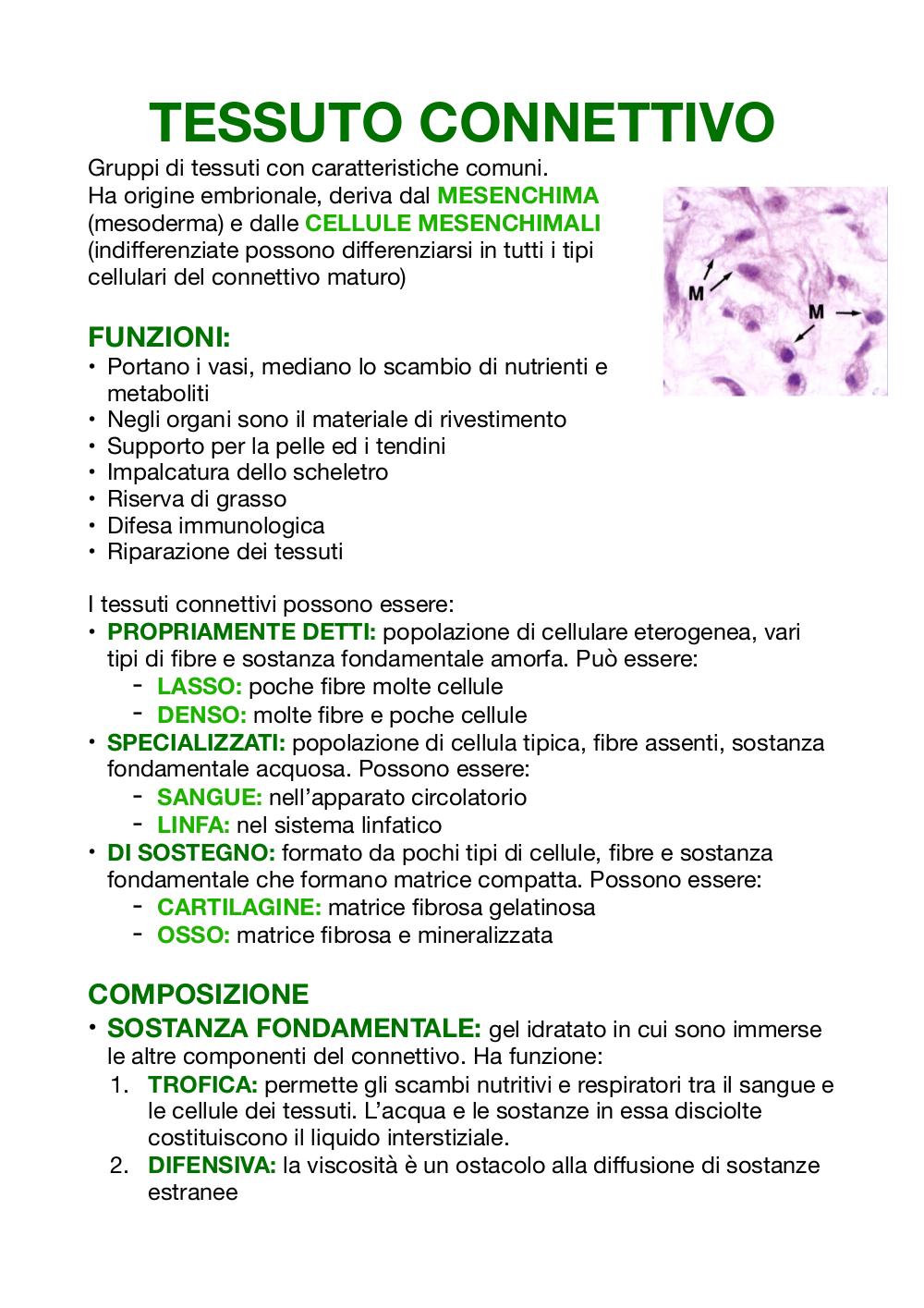 TESSUTO CONNETTIVO

Gruppi di tessuti con caratteristiche comuni.
Ha origine embrionale, deriva dal MESENCHIMA (mesoderma) e dalle CELLULE MESENCHIMALI (indifferenziate possono differenziarsi in tutti i tipi cellulari del connettivo maturo)

M

M

FUNZIONI:
• Portano i vasi, mediano lo scambio di nutrienti e metaboliti
• Negli organi sono il materiale di rivestimento
• Supporto per la pelle ed i tendini
• Impalcatura dello scheletro
• Riserva di grasso
• Difesa immunologica
• Riparazione dei tessuti

I tessuti connettivi possono essere:
• PROPRIAMENTE DETTI: popolazione di cellulare eterogenea, vari tipi di fibre e sostanza fondamentale amorfa. Può essere:
- LASSO: poche fibre molte cellule
- DENSO: molte fibre e poche cellule
• SPECIALIZZATI: popolazione di cellula tipica, fibre assenti, sostanza fondamentale acquosa. Possono essere:
- SANGUE: nell'apparato circolatorio
- LINFA: nel sistema linfatico
• DI SOSTEGNO: formato da pochi tipi di cellule, fibre e sostanza fondamentale che formano matrice compatta. Possono essere:
- CARTILAGINE: matrice fibrosa gelatinosa
- OSSO: matrice fibrosa e mineralizzata

COMPOSIZIONE
• SOSTANZA FONDAMENTALE: gel idratato in cui sono immerse le altre componenti del connettivo. Ha funzione:
1. TROFICA: permette gli scambi nutritivi e respiratori tra il sangue e le cellule dei tessuti. L'acqua e le sostanze in essa disciolte costituiscono il liquido interstiziale.
2. DIFENSIVA: la viscosità è un ostacolo alla diffusione di sostanze estranee